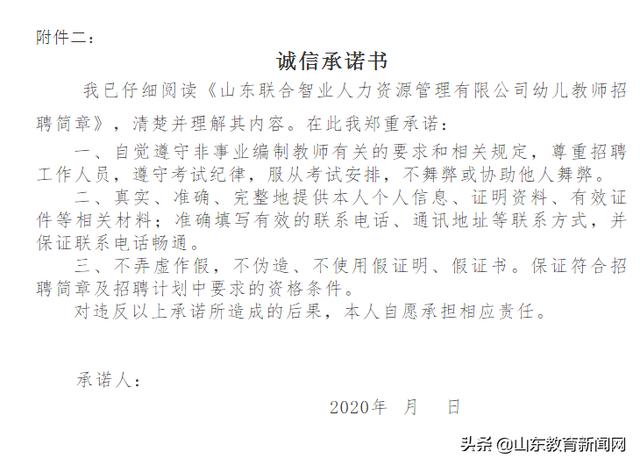 附件二：

诚信承诺书

我已仔细阅读《山东联合智业人力资源管理有限公司幼儿教师招聘简章》，清楚并理解其内容。在此我郑重承诺：

一、自觉遵守非事业编制教师有关的要求和相关规定，尊重招聘工作人员，遵守考试纪律，服从考试安排，不舞弊或协助他人舞弊。

二、真实、准确、完整地提供本人个人信息、证明资料、有效证件等相关材料；准确填写有效的联系电话、通讯地址等联系方式，并保证联系电话畅通。

三、不弄虚作假，不伪造、不使用假证明、假证书。保证符合招聘简章及招聘计划中要求的资格条件。

对违反以上承诺所造成的后果，本人自愿承担相应责任。

承诺人：

2020年 月 日

头条 @山东教育新闻网